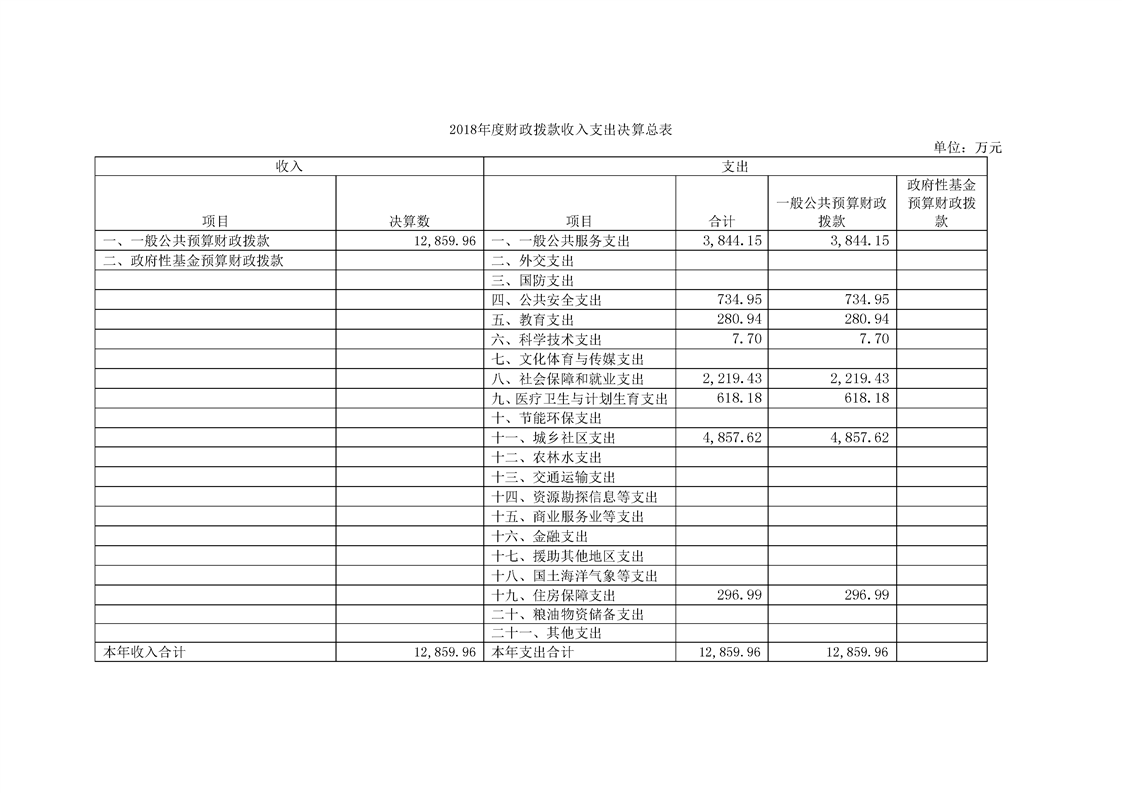 2018年度财政拨款收入支出决算总表

单位：万元

| 收入 | | 支出 | | | |
|---|---|---|---|---|---|
| 项目 | 决算数 | 项目 | 合计 | 一般公共预算财政拨款 | 政府性基金预算财政拨款 |
| 一、一般公共预算财政拨款 | 12,859.96 | 一、一般公共服务支出 | 3,844.15 | 3,844.15 | |
| 二、政府性基金预算财政拨款 | | 二、外交支出 | | | |
| | | 三、国防支出 | | | |
| | | 四、公共安全支出 | 734.95 | 734.95 | |
| | | 五、教育支出 | 280.94 | 280.94 | |
| | | 六、科学技术支出 | 7.70 | 7.70 | |
| | | 七、文化体育与传媒支出 | | | |
| | | 八、社会保障和就业支出 | 2,219.43 | 2,219.43 | |
| | | 九、医疗卫生与计划生育支出 | 618.18 | 618.18 | |
| | | 十、节能环保支出 | | | |
| | | 十一、城乡社区支出 | 4,857.62 | 4,857.62 | |
| | | 十二、农林水支出 | | | |
| | | 十三、交通运输支出 | | | |
| | | 十四、资源勘探信息等支出 | | | |
| | | 十五、商业服务业等支出 | | | |
| | | 十六、金融支出 | | | |
| | | 十七、援助其他地区支出 | | | |
| | | 十八、国土海洋气象等支出 | | | |
| | | 十九、住房保障支出 | 296.99 | 296.99 | |
| | | 二十、粮油物资储备支出 | | | |
| | | 二十一、其他支出 | | | |
| 本年收入合计 | 12,859.96 | 本年支出合计 | 12,859.96 | 12,859.96 | |